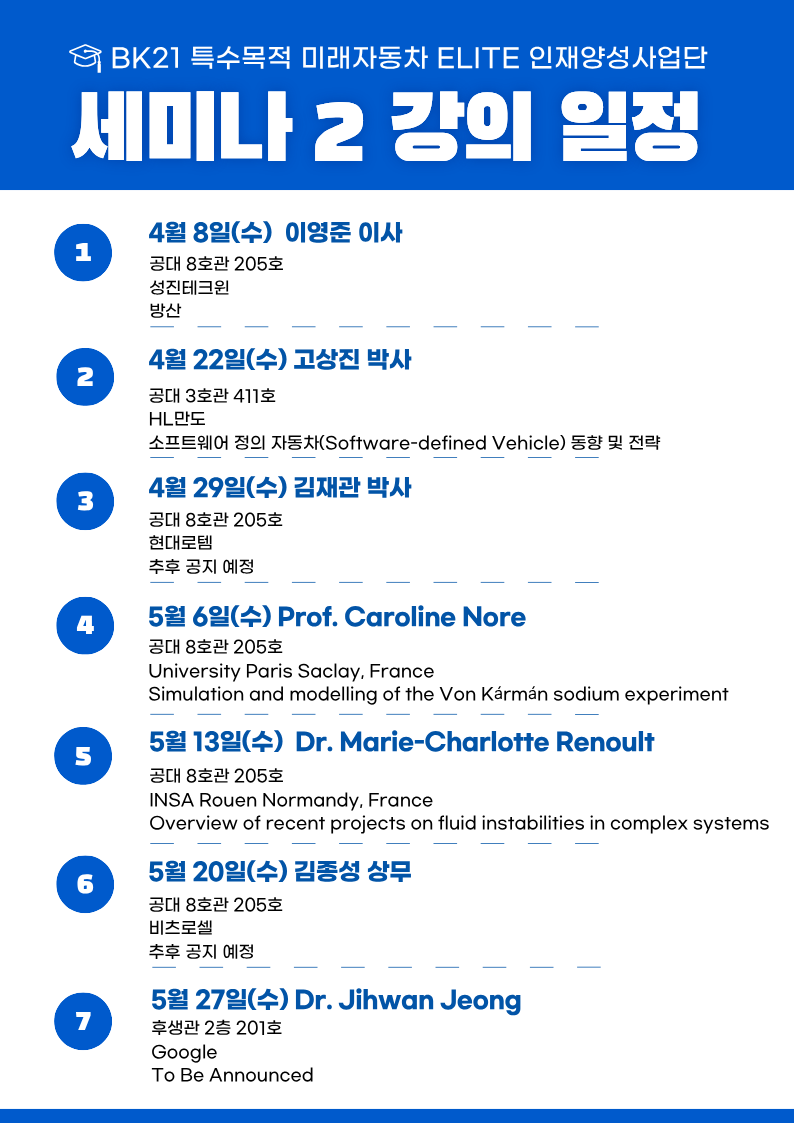 BK21 특수목적 미래자동차 ELITE 인재양성사업단

세미나 2 강의 일정

1

4월 8일(수) 이영준 이사

공대 8호관 205호
성진테크윈
방산

2

4월 22일(수) 고상진 박사

공대 3호관 411호
HL만도
소프트웨어 정의 자동차(Software-defined Vehicle) 동향 및 전략

3

4월 29일(수) 김재관 박사

공대 8호관 205호
현대로템
추후 공지 예정

4

5월 6일(수) Prof. Caroline Nore

공대 8호관 205호
University Paris Saclay, France
Simulation and modelling of the Von Kármán sodium experiment

5

5월 13일(수) Dr. Marie-Charlotte Renoult

공대 8호관 205호
INSA Rouen Normandy, France
Overview of recent projects on fluid instabilities in complex systems

6

5월 20일(수) 김종성 상무

공대 8호관 205호
비츠로셀
추후 공지 예정

7

5월 27일(수) Dr. Jihwan Jeong

후생관 2층 201호
Google
To Be Announced